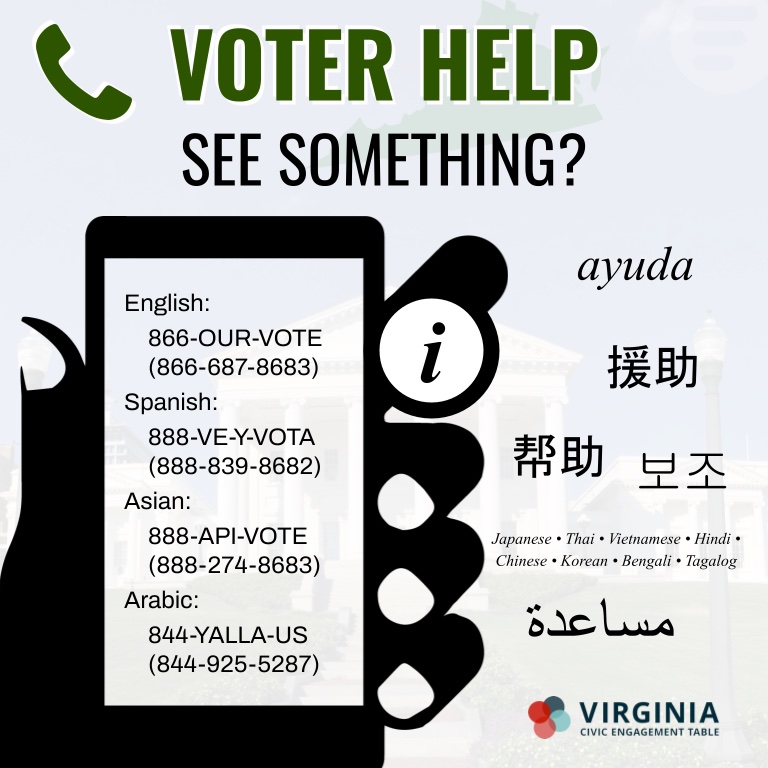 VOTER HELP

SEE SOMETHING?

English:
866-OUR-VOTE
(866-687-8683)
Spanish:
888-VE-Y-VOTA
(888-839-8682)
Asian:
888-API-VOTE
(888-274-8683)
Arabic:
844-YALLA-US
(844-925-5287)

i

ayuda

援助

帮助 보조

Japanese • Thai • Vietnamese • Hindi • Chinese • Korean • Bengali • Tagalog

مساعدة

VIRGINIA
CIVIC ENGAGEMENT TABLE